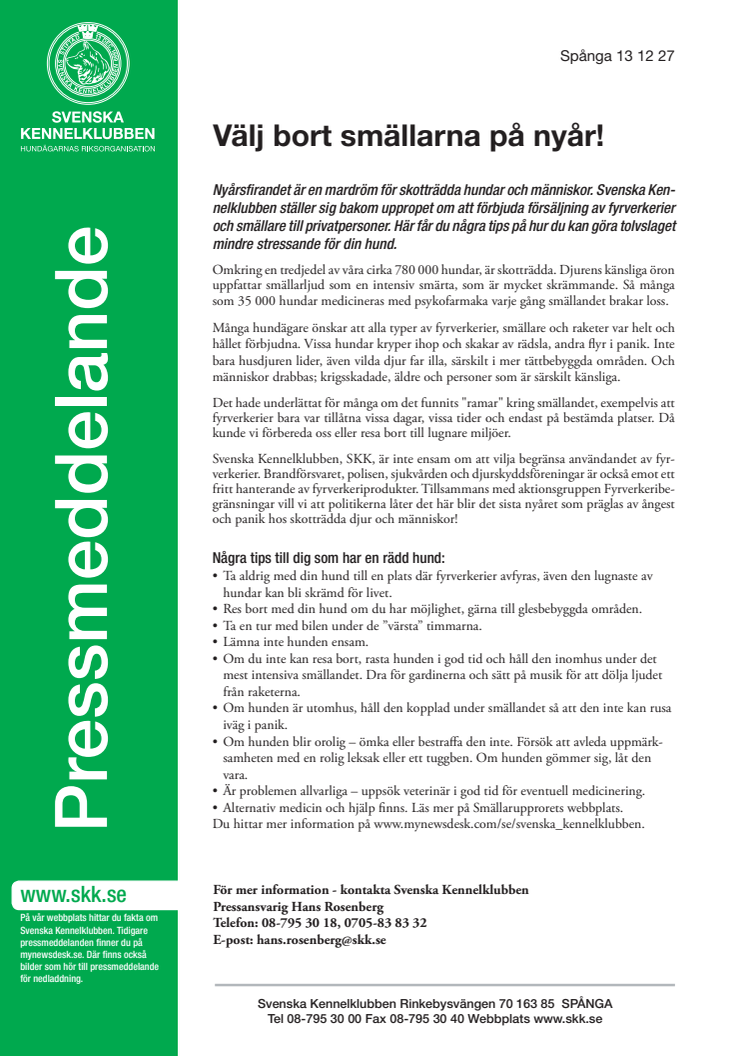 SVENSKA KENNELKLUBBEN
HUNDÄGARNAS RIKSORGANISATION

Pressmeddelande

www.skk.se

På vår webbplats hittar du fakta om Svenska Kennelklubben. Tidigare pressmeddelanden finner du på mynewsdesk.se. Där finns också bilder som hör till pressmeddelande för nedladdning.

Spånga 13 12 27

Välj bort smällarna på nyår!

Nyårsfirandet är en mardröm för skotträdda hundar och människor. Svenska Kennelklubben ställer sig bakom uppropet om att förbjuda försäljning av fyrverkerier och smällare till privatpersoner. Här får du några tips på hur du kan göra tolvslaget mindre stressande för din hund.

Omkring en tredjedel av våra cirka 780 000 hundar, är skotträdda. Djurens känsliga öron uppfattar smällarljud som en intensiv smärta, som är mycket skrämmande. Så många som 35 000 hundar medicineras med psykofarmaka varje gång smällandet brakar loss.

Många hundägare önskar att alla typer av fyrverkerier, smällare och raketer var helt och hållet förbjudna. Vissa hundar kryper ihop och skakar av rädsla, andra flyr i panik. Inte bara husdjuren lider, även vilda djur far illa, särskilt i mer tättbebyggda områden. Och människor drabbas; krigsskadade, äldre och personer som är särskilt känsliga.

Det hade underlättat för många om det funnits "ramar" kring smällandet, exempelvis att fyrverkerier bara var tillåtna vissa dagar, vissa tider och endast på bestämda platser. Då kunde vi förbereda oss eller resa bort till lugnare miljöer.

Svenska Kennelklubben, SKK, är inte ensam om att vilja begränsa användandet av fyrverkerier. Brandförsvaret, polisen, sjukvården och djurskyddsföreningar är också emot ett fritt hanterande av fyrverkeriprodukter. Tillsammans med aktionsgruppen Fyrverkeribegränsningar vill vi att politikerna låter det här blir det sista nyåret som präglas av ångest och panik hos skotträdda djur och människor!

Några tips till dig som har en rädd hund:
• Ta aldrig med din hund till en plats där fyrverkerier avfyras, även den lugnaste av hundar kan bli skrämd för livet.
• Res bort med din hund om du har möjlighet, gärna till glesbebyggda områden.
• Ta en tur med bilen under de "värsta" timmarna.
• Lämna inte hunden ensam.
• Om du inte kan resa bort, rasta hunden i god tid och håll den inomhus under det mest intensiva smällandet. Dra för gardinerna och sätt på musik för att dölja ljudet från raketerna.
• Om hunden är utomhus, håll den kopplad under smällandet så att den inte kan rusa iväg i panik.
• Om hunden blir orolig – ömka eller bestraffa den inte. Försök att avleda uppmärksamheten med en rolig leksak eller ett tuggben. Om hunden gömmer sig, låt den vara.
• Är problemen allvarliga – uppsök veterinär i god tid för eventuell medicinering.
• Alternativ medicin och hjälp finns. Läs mer på Smällarupprorets webbplats.
Du hittar mer information på www.mynewsdesk.com/se/svenska_kennelklubben.

För mer information - kontakta Svenska Kennelklubben
Pressansvarig Hans Rosenberg
Telefon: 08-795 30 18, 0705-83 83 32
E-post: hans.rosenberg@skk.se

Svenska Kennelklubben Rinkebysvängen 70 163 85 SPÅNGA
Tel 08-795 30 00 Fax 08-795 30 40 Webbplats www.skk.se